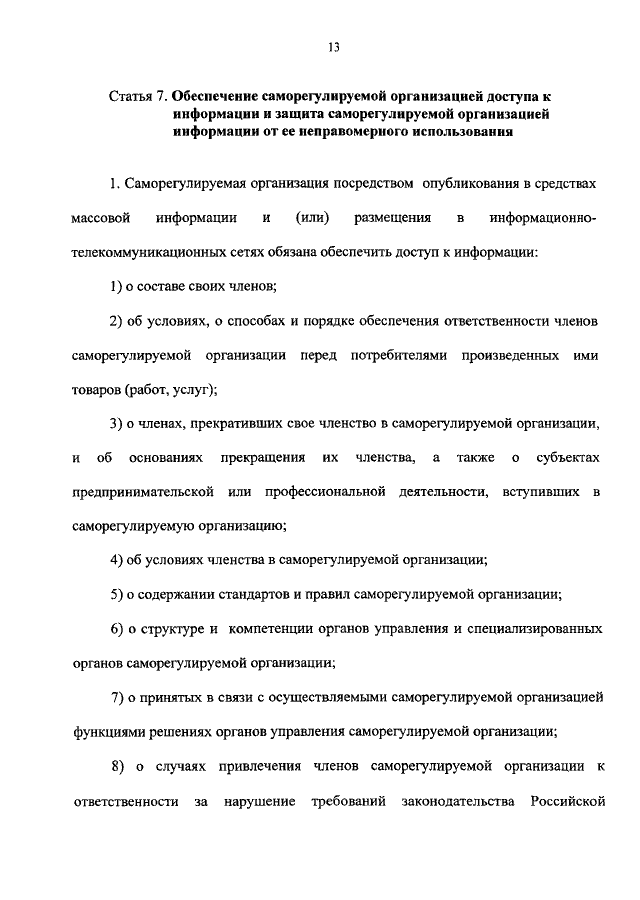 13

Статья 7. Обеспечение саморегулируемой организацией доступа к информации и защита саморегулируемой организацией информации от ее неправомерного использования

1. Саморегулируемая организация посредством опубликования в средствах массовой информации и (или) размещения в информационно-телекоммуникационных сетях обязана обеспечить доступ к информации:

1) о составе своих членов;

2) об условиях, о способах и порядке обеспечения ответственности членов саморегулируемой организации перед потребителями произведенных ими товаров (работ, услуг);

3) о членах, прекративших свое членство в саморегулируемой организации, и об основаниях прекращения их членства, а также о субъектах предпринимательской или профессиональной деятельности, вступивших в саморегулируемую организацию;

4) об условиях членства в саморегулируемой организации;

5) о содержании стандартов и правил саморегулируемой организации;

6) о структуре и компетенции органов управления и специализированных органов саморегулируемой организации;

7) о принятых в связи с осуществляемыми саморегулируемой организацией функциями решениях органов управления саморегулируемой организации;

8) о случаях привлечения членов саморегулируемой организации к ответственности за нарушение требований законодательства Российской